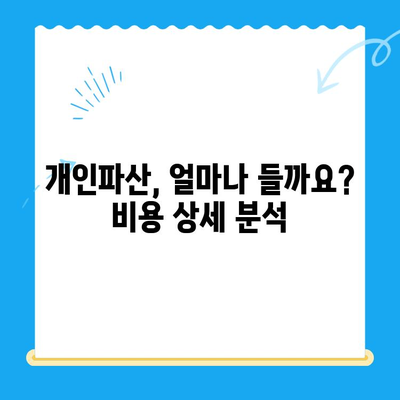 개인파산, 얼마나 들까요?
비용 상세 분석